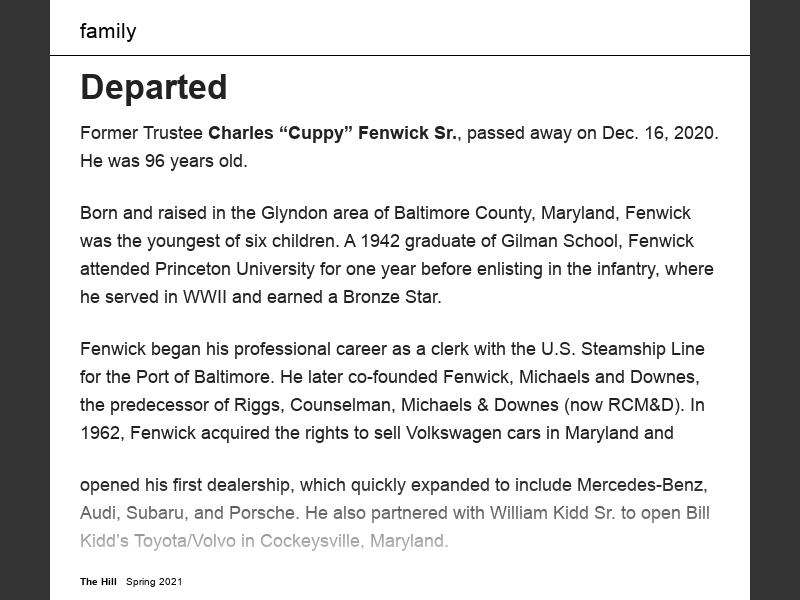 family

Departed

Former Trustee Charles "Cuppy" Fenwick Sr., passed away on Dec. 16, 2020. He was 96 years old.

Born and raised in the Glyndon area of Baltimore County, Maryland, Fenwick was the youngest of six children. A 1942 graduate of Gilman School, Fenwick attended Princeton University for one year before enlisting in the infantry, where he served in WWII and earned a Bronze Star.

Fenwick began his professional career as a clerk with the U.S. Steamship Line for the Port of Baltimore. He later co-founded Fenwick, Michaels and Downes, the predecessor of Riggs, Counselman, Michaels & Downes (now RCM&D). In 1962, Fenwick acquired the rights to sell Volkswagen cars in Maryland and

opened his first dealership, which quickly expanded to include Mercedes-Benz, Audi, Subaru, and Porsche. He also partnered with William Kidd Sr. to open Bill Kidd's Toyota/Volvo in Cockeysville, Maryland.

The Hill Spring 2021